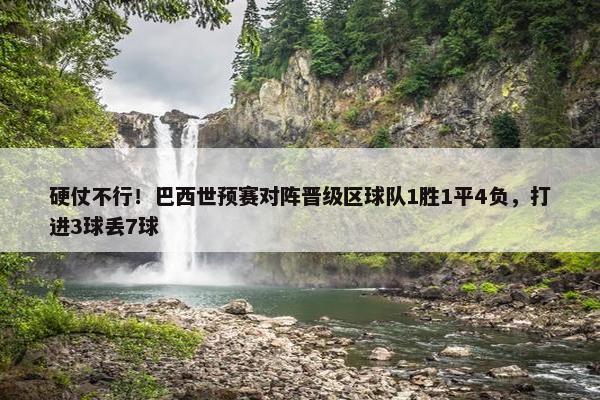 硬仗不行！巴西世预赛对阵晋级区球队1胜1平4负，打进3球丢7球